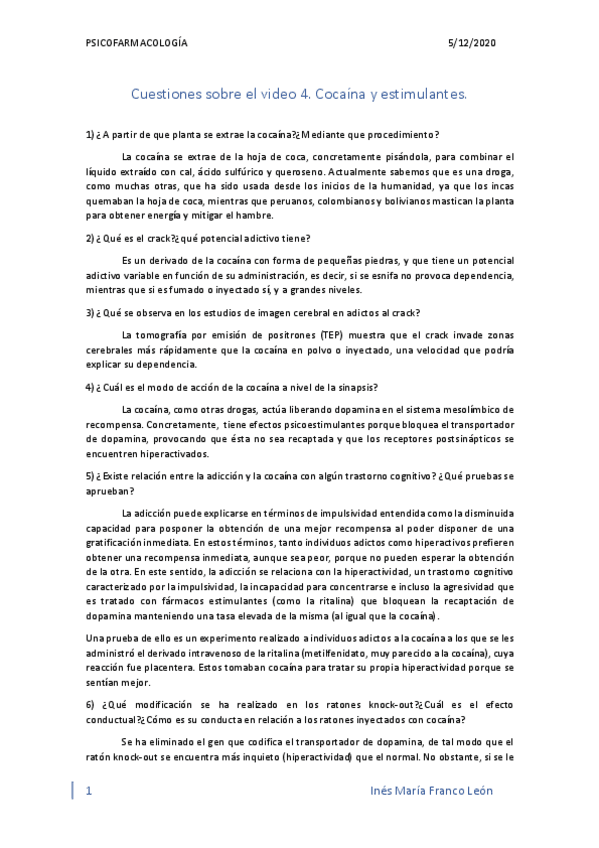 PSICOFARMACOLOGÍA 5/12/2020

Cuestiones sobre el video 4. Cocaína y estimulantes.

1) ¿A partir de que planta se extrae la cocaína?¿Mediante que procedimiento?

La cocaína se extrae de la hoja de coca, concretamente pisándola, para combinar el líquido extraído con cal, ácido sulfúrico y queroseno. Actualmente sabemos que es una droga, como muchas otras, que ha sido usada desde los inicios de la humanidad, ya que los incas quemaban la hoja de coca, mientras que peruanos, colombianos y bolivianos mastican la planta para obtener energía y mitigar el hambre.

2) ¿Qué es el crack?¿qué potencial adictivo tiene?

Es un derivado de la cocaína con forma de pequeñas piedras, y que tiene un potencial adictivo variable en función de su administración, es decir, si se esnifa no provoca dependencia, mientras que si es fumado o inyectado sí, y a grandes niveles.

3) ¿Qué se observa en los estudios de imagen cerebral en adictos al crack?

La tomografía por emisión de positrones (TEP) muestra que el crack invade zonas cerebrales más rápidamente que la cocaína en polvo o inyectado, una velocidad que podría explicar su dependencia.

4) ¿Cuál es el modo de acción de la cocaína a nivel de la sinapsis?

La cocaína, como otras drogas, actúa liberando dopamina en el sistema mesolímbico de recompensa. Concretamente, tiene efectos psicoestimulantes porque bloquea el transportador de dopamina, provocando que ésta no sea recaptada y que los receptores postsinápticos se encuentren hiperactivados.

5) ¿Existe relación entre la adicción y la cocaína con algún trastorno cognitivo? ¿Qué pruebas se aprueban?

La adicción puede explicarse en términos de impulsividad entendida como la disminuida capacidad para posponer la obtención de una mejor recompensa al poder disponer de una gratificación inmediata. En estos términos, tanto individuos adictos como hiperactivos prefieren obtener una recompensa inmediata, aunque sea peor, porque no pueden esperar la obtención de la otra. En este sentido, la adicción se relaciona con la hiperactividad, un trastorno cognitivo caracterizado por la impulsividad, la incapacidad para concentrarse e incluso la agresividad que es tratado con fármacos estimulantes (como la ritalina) que bloquean la recaptación de dopamina manteniendo una tasa elevada de la misma (al igual que la cocaína).

Una prueba de ello es un experimento realizado a individuos adictos a la cocaína a los que se les administró el derivado intravenoso de la ritalina (metilfenidato, muy parecido a la cocaína), cuya reacción fue placentera. Estos tomaban cocaína para tratar su propia hiperactividad porque se sentían mejor.

6) ¿Qué modificación se ha realizado en los ratones knock-out?¿Cuál es el efecto conductual?¿Cómo es su conducta en relación a los ratones inyectados con cocaína?

Se ha eliminado el gen que codifica el transportador de dopamina, de tal modo que el ratón knock-out se encuentra más inquieto (hiperactividad) que el normal. No obstante, si se le

1 Inés María Franco León